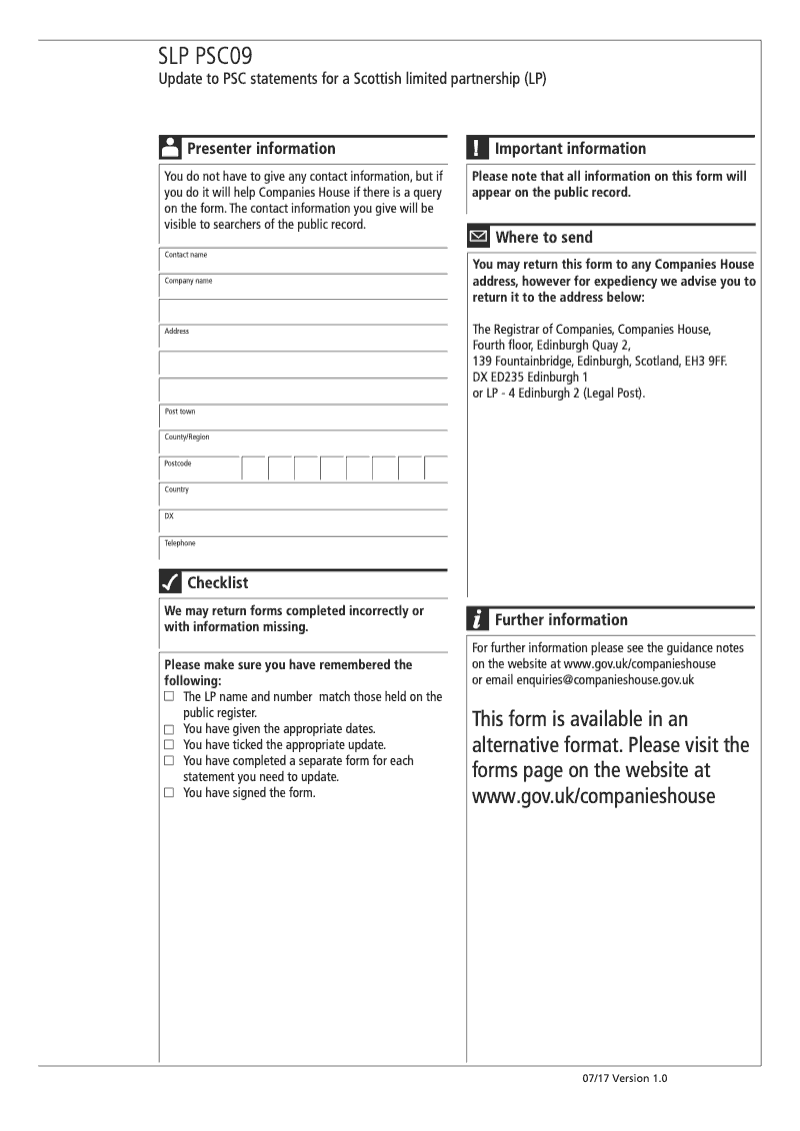 SLP PSC09
Update to PSC statements for a Scottish limited partnership (LP)

Presenter information

You do not have to give any contact information, but if you do it will help Companies House if there is a query on the form. The contact information you give will be visible to searchers of the public record.

Contact name

Company name

Address

Post town

County/Region

Postcode

Country

DX

Telephone

Checklist

We may return forms completed incorrectly or with information missing.

Please make sure you have remembered the following:
☐ The LP name and number match those held on the public register.
☐ You have given the appropriate dates.
☐ You have ticked the appropriate update.
☐ You have completed a separate form for each statement you need to update.
☐ You have signed the form.

Important information

Please note that all information on this form will appear on the public record.

Where to send

You may return this form to any Companies House address, however for expediency we advise you to return it to the address below:

The Registrar of Companies, Companies House, Fourth floor, Edinburgh Quay 2, 139 Fountainbridge, Edinburgh, Scotland, EH3 9FF. DX ED235 Edinburgh 1 or LP - 4 Edinburgh 2 (Legal Post).

Further information

For further information please see the guidance notes on the website at www.gov.uk/companieshouse or email enquiries@companieshouse.gov.uk

This form is available in an alternative format. Please visit the forms page on the website at www.gov.uk/companieshouse

07/17 Version 1.0